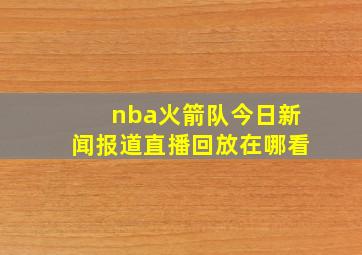 nba火箭队今日新闻报道直播回放在哪看